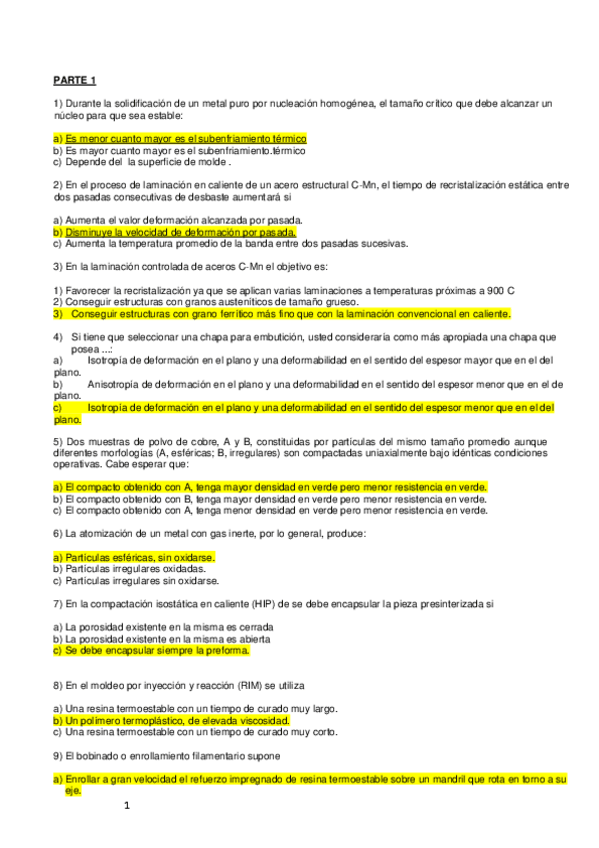 PARTE 1

1) Durante la solidificación de un metal puro por nucleación homogénea, el tamaño crítico que debe alcanzar un núcleo para que sea estable:

a) Es menor cuanto mayor es el subenfriamiento térmico
b) Es mayor cuanto mayor es el subenfriamiento.térmico
c) Depende del la superficie de molde .

2) En el proceso de laminación en caliente de un acero estructural C-Mn, el tiempo de recristalización estática entre dos pasadas consecutivas de desbaste aumentará si

a) Aumenta el valor deformación alcanzada por pasada.
b) Disminuye la velocidad de deformación por pasada.
c) Aumenta la temperatura promedio de la banda entre dos pasadas sucesivas.

3) En la laminación controlada de aceros C-Mn el objetivo es:

1) Favorecer la recristalización ya que se aplican varias laminaciones a temperaturas próximas a 900 C
2) Conseguir estructuras con granos austeníticos de tamaño grueso.
3) Conseguir estructuras con grano ferrítico más fino que con la laminación convencional en caliente.

4) Si tiene que seleccionar una chapa para embutición, usted consideraría como más apropiada una chapa que posea ...:
a) Isotropía de deformación en el plano y una deformabilidad en el sentido del espesor mayor que en el del plano.
b) Anisotropía de deformación en el plano y una deformabilidad en el sentido del espesor menor que en el de plano.
c) Isotropía de deformación en el plano y una deformabilidad en el sentido del espesor menor que en el del plano.

5) Dos muestras de polvo de cobre, A y B, constituidas por partículas del mismo tamaño promedio aunque diferentes morfologías (A, esféricas; B, irregulares) son compactadas uniaxialmente bajo idénticas condiciones operativas. Cabe esperar que:

a) El compacto obtenido con A, tenga mayor densidad en verde pero menor resistencia en verde.
b) El compacto obtenido con B, tenga mayor densidad en verde pero menor resistencia en verde.
c) El compacto obtenido con A, tenga menor densidad en verde pero menor resistencia en verde.

6) La atomización de un metal con gas inerte, por lo general, produce:

a) Partículas esféricas, sin oxidarse.
b) Partículas irregulares oxidadas.
c) Partículas irregulares sin oxidarse.

7) En la compactación isostática en caliente (HIP) de se debe encapsular la pieza presinterizada si

a) La porosidad existente en la misma es cerrada
b) La porosidad existente en la misma es abierta
c) Se debe encapsular siempre la preforma.

8) En el moldeo por inyección y reacción (RIM) se utiliza

a) Una resina termoestable con un tiempo de curado muy largo.
b) Un polímero termoplástico, de elevada viscosidad.
c) Una resina termoestable con un tiempo de curado muy corto.

9) El bobinado o enrollamiento filamentario supone

a) Enrollar a gran velocidad el refuerzo impregnado de resina termoestable sobre un mandril que rota en torno a su eje.

1